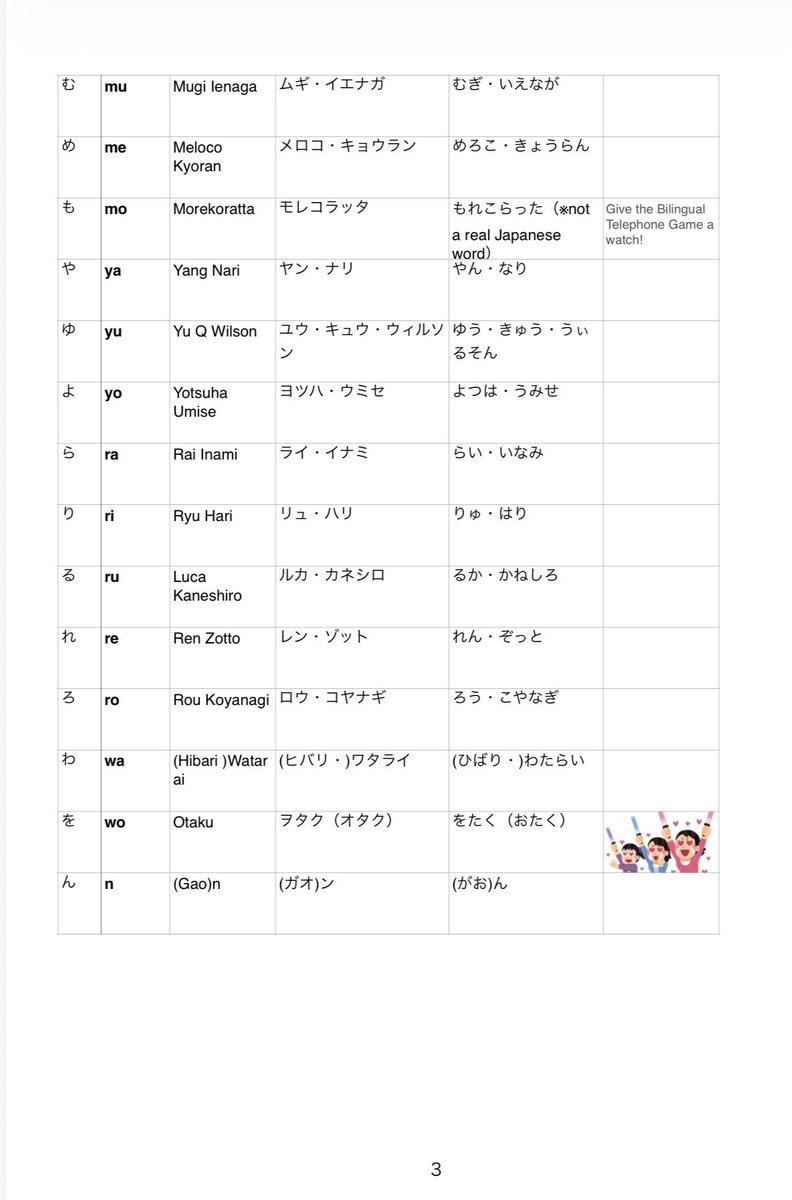 | | | | | | |
|---|---|---|---|---|---|
| む | mu | Mugi Ienaga | ムギ・イエナガ | むぎ・いえなが | |
| め | me | Meloco Kyoran | メロコ・キョウラン | めろこ・きょうらん | |
| も | mo | Morekoratta | モレコラッタ | もれこらった（※not a real Japanese word） | Give the Bilingual Telephone Game a watch! |
| や | ya | Yang Nari | ヤン・ナリ | やん・なり | |
| ゆ | yu | Yu Q Wilson | ユウ・キュウ・ウィルソン | ゆう・きゅう・うぃるそん | |
| よ | yo | Yotsuha Umise | ヨツハ・ウミセ | よつは・うみせ | |
| ら | ra | Rai Inami | ライ・イナミ | らい・いなみ | |
| り | ri | Ryu Hari | リュ・ハリ | りゅ・はり | |
| る | ru | Luca Kaneshiro | ルカ・カネシロ | るか・かねしろ | |
| れ | re | Ren Zotto | レン・ゾット | れん・ぞっと | |
| ろ | ro | Rou Koyanagi | ロウ・コヤナギ | ろう・こやなぎ | |
| わ | wa | (Hibari )Watarai | (ヒバリ・)ワタライ | (ひばり・)わたらい | |
| を | wo | Otaku | ヲタク（オタク） | をたく（おたく） | |
| ん | n | (Gao)n | (ガオ)ン | (がお)ん | |

3